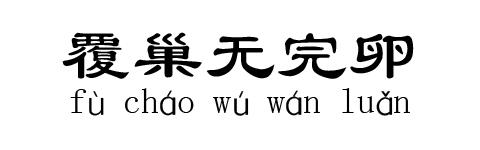 覆巢无完卵
fù cháo wú wán luǎn